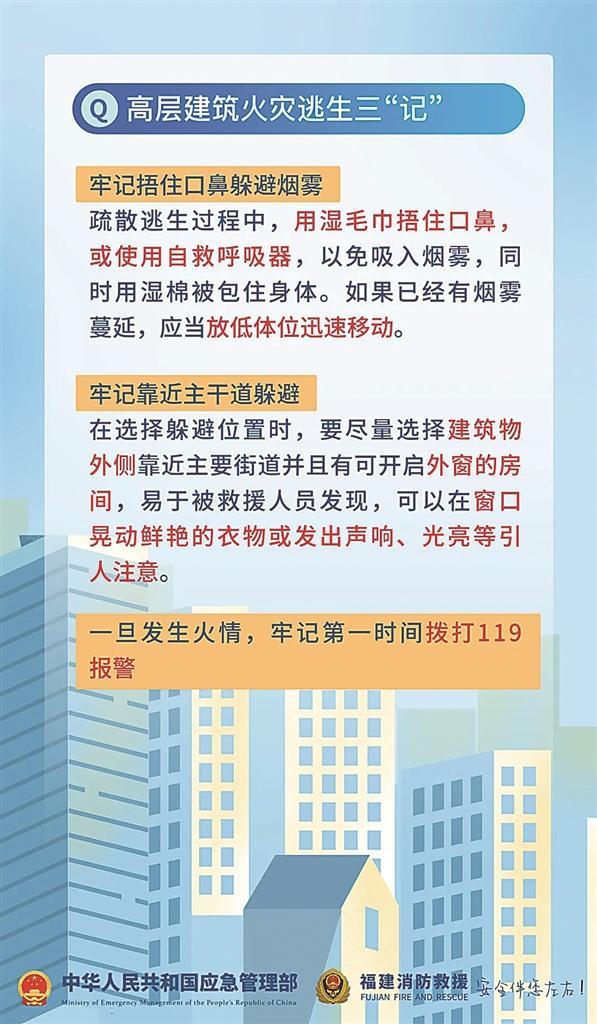 Q 高层建筑火灾逃生三“记”

牢记捂住口鼻躲避烟雾

疏散逃生过程中，用湿毛巾捂住口鼻，或使用自救呼吸器，以免吸入烟雾，同时用湿棉被包住身体。如果已经有烟雾蔓延，应当放低体位迅速移动。

牢记靠近主干道躲避

在选择躲避位置时，要尽量选择建筑物外侧靠近主要街道并且有可开启外窗的房间，易于被救援人员发现，可以在窗口晃动鲜艳的衣物或发出声响、光亮等引人注意。

一旦发生火情，牢记第一时间拨打119报警

中华人民共和国应急管理部
Ministry of Emergency Management of the People's Republic of China

福建消防救援
FUJIAN FIRE AND RESCUE

安全伴您左右!